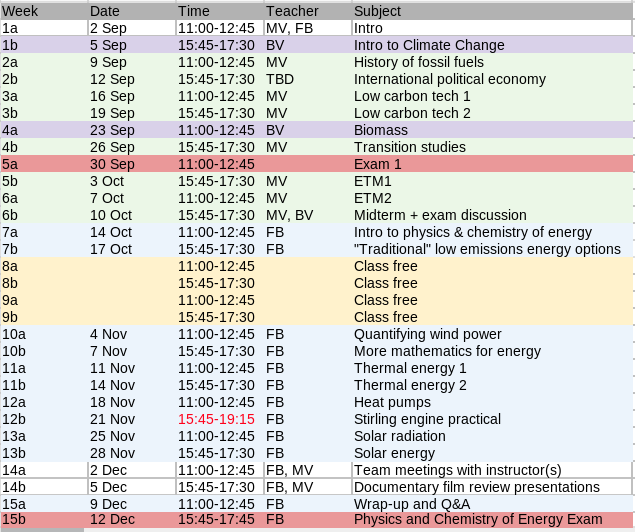 | Week | Date | Time | Teacher | Subject |
|---|---|---|---|---|
| 1a | 2 Sep | 11:00-12:45 | MV, FB | Intro |
| 1b | 5 Sep | 15:45-17:30 | BV | Intro to Climate Change |
| 2a | 9 Sep | 11:00-12:45 | MV | History of fossil fuels |
| 2b | 12 Sep | 15:45-17:30 | TBD | International political economy |
| 3a | 16 Sep | 11:00-12:45 | MV | Low carbon tech 1 |
| 3b | 19 Sep | 15:45-17:30 | MV | Low carbon tech 2 |
| 4a | 23 Sep | 11:00-12:45 | BV | Biomass |
| 4b | 26 Sep | 15:45-17:30 | MV | Transition studies |
| 5a | 30 Sep | 11:00-12:45 | | Exam 1 |
| 5b | 3 Oct | 15:45-17:30 | MV | ETM1 |
| 6a | 7 Oct | 11:00-12:45 | MV | ETM2 |
| 6b | 10 Oct | 15:45-17:30 | MV, BV | Midterm + exam discussion |
| 7a | 14 Oct | 11:00-12:45 | FB | Intro to physics & chemistry of energy |
| 7b | 17 Oct | 15:45-17:30 | FB | "Traditional" low emissions energy options |
| 8a | | 11:00-12:45 | | Class free |
| 8b | | 15:45-17:30 | | Class free |
| 9a | | 11:00-12:45 | | Class free |
| 9b | | 15:45-17:30 | | Class free |
| 10a | 4 Nov | 11:00-12:45 | FB | Quantifying wind power |
| 10b | 7 Nov | 15:45-17:30 | FB | More mathematics for energy |
| 11a | 11 Nov | 11:00-12:45 | FB | Thermal energy 1 |
| 11b | 14 Nov | 15:45-17:30 | FB | Thermal energy 2 |
| 12a | 18 Nov | 11:00-12:45 | FB | Heat pumps |
| 12b | 21 Nov | 15:45-19:15 | FB | Stirling engine practical |
| 13a | 25 Nov | 11:00-12:45 | FB | Solar radiation |
| 13b | 28 Nov | 15:45-17:30 | FB | Solar energy |
| 14a | 2 Dec | 11:00-12:45 | FB, MV | Team meetings with instructor(s) |
| 14b | 5 Dec | 15:45-17:30 | FB, MV | Documentary film review presentations |
| 15a | 9 Dec | 11:00-12:45 | FB | Wrap-up and Q&A |
| 15b | 12 Dec | 15:45-17:45 | FB | Physics and Chemistry of Energy Exam |